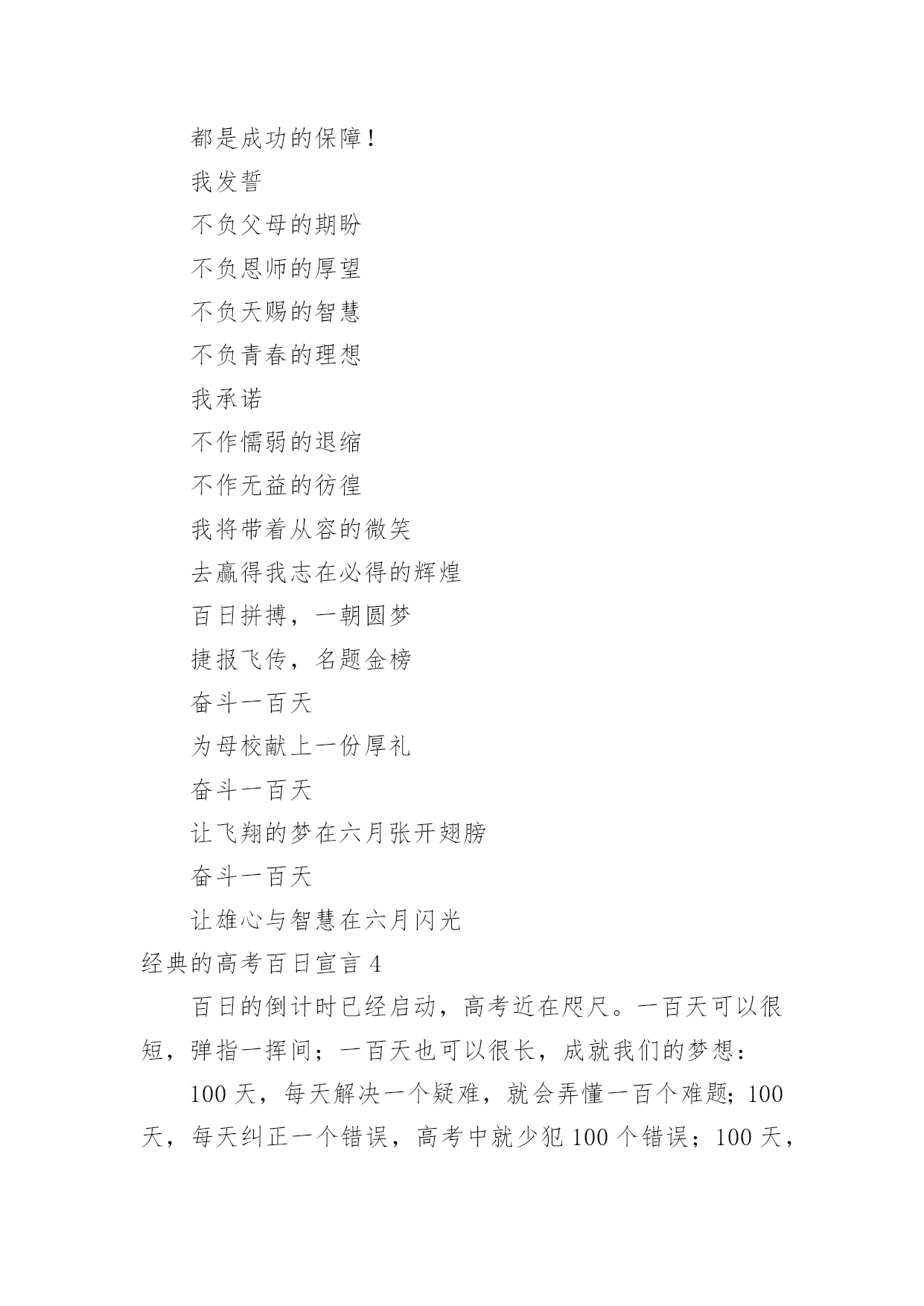 都是成功的保障！

我发誓

不负父母的期盼

不负恩师的厚望

不负天赐的智慧

不负青春的理想

我承诺

不作懦弱的退缩

不作无益的彷徨

我将带着从容的微笑

去赢得我志在必得的辉煌

百日拼搏，一朝圆梦

捷报飞传，名题金榜

奋斗一百天

为母校献上一份厚礼

奋斗一百天

让飞翔的梦在六月张开翅膀

奋斗一百天

让雄心与智慧在六月闪光

经典的高考百日宣言 4

百日的倒计时已经启动，高考近在咫尺。一百天可以很短，弹指一挥间；一百天也可以很长，成就我们的梦想：

100 天，每天解决一个疑难，就会弄懂一百个难题；100 天，每天纠正一个错误，高考中就少犯 100 个错误；100 天，